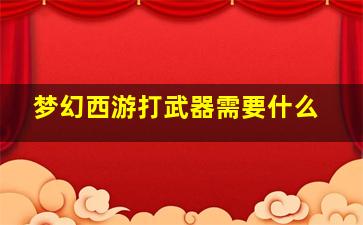 梦幻西游打武器需要什么